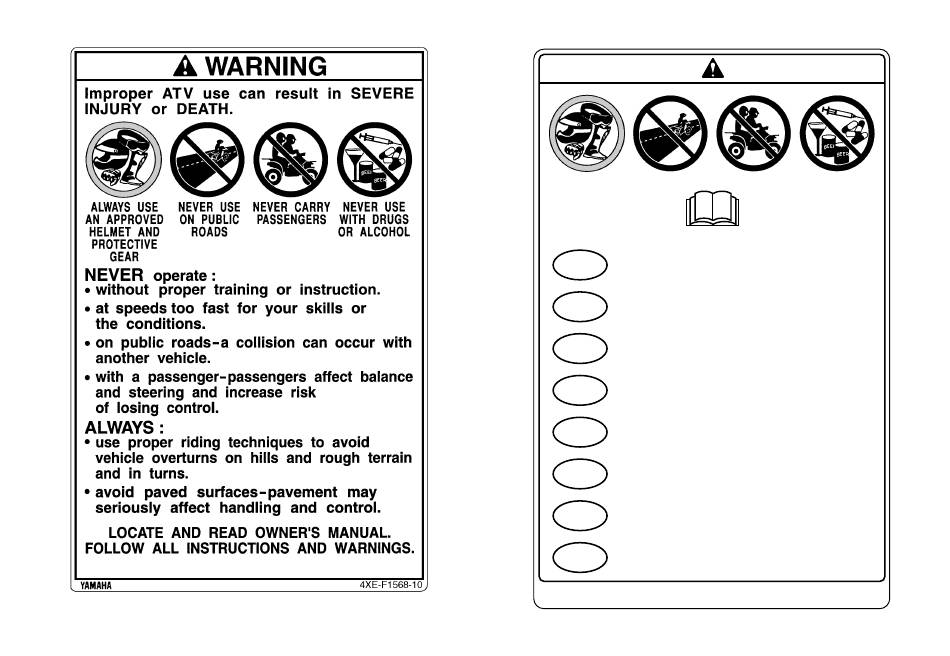 WARNING

Improper ATV use can result in SEVERE INJURY or DEATH.

ALWAYS USE AN APPROVED HELMET AND PROTECTIVE GEAR

NEVER USE ON PUBLIC ROADS

NEVER CARRY PASSENGERS

NEVER USE WITH DRUGS OR ALCOHOL

NEVER operate :
• without proper training or instruction.
• at speeds too fast for your skills or the conditions.
• on public roads-a collision can occur with another vehicle.
• with a passenger-passengers affect balance and steering and increase risk of losing control.

ALWAYS :
• use proper riding techniques to avoid vehicle overturns on hills and rough terrain and in turns.
• avoid paved surfaces-pavement may seriously affect handling and control.

LOCATE AND READ OWNER'S MANUAL. FOLLOW ALL INSTRUCTIONS AND WARNINGS.

YAMAHA

4XE-F1568-10